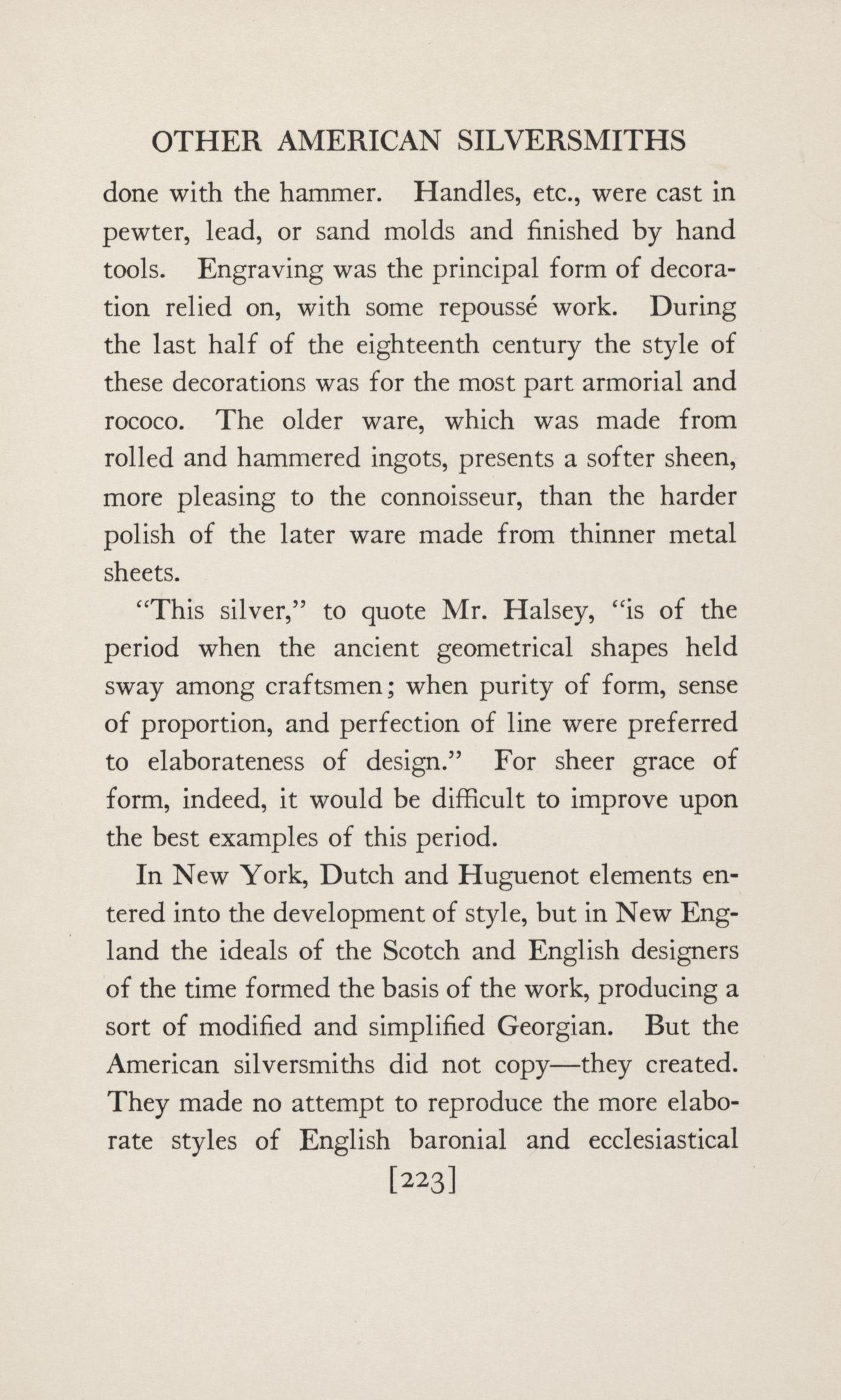 OTHER AMERICAN SILVERSMITHS

done with the hammer. Handles, etc., were cast in pewter, lead, or sand molds and finished by hand tools. Engraving was the principal form of decoration relied on, with some repoussé work. During the last half of the eighteenth century the style of these decorations was for the most part armorial and rococo. The older ware, which was made from rolled and hammered ingots, presents a softer sheen, more pleasing to the connoisseur, than the harder polish of the later ware made from thinner metal sheets.

"This silver," to quote Mr. Halsey, "is of the period when the ancient geometrical shapes held sway among craftsmen; when purity of form, sense of proportion, and perfection of line were preferred to elaborateness of design." For sheer grace of form, indeed, it would be difficult to improve upon the best examples of this period.

In New York, Dutch and Huguenot elements entered into the development of style, but in New England the ideals of the Scotch and English designers of the time formed the basis of the work, producing a sort of modified and simplified Georgian. But the American silversmiths did not copy—they created. They made no attempt to reproduce the more elaborate styles of English baronial and ecclesiastical

[223]